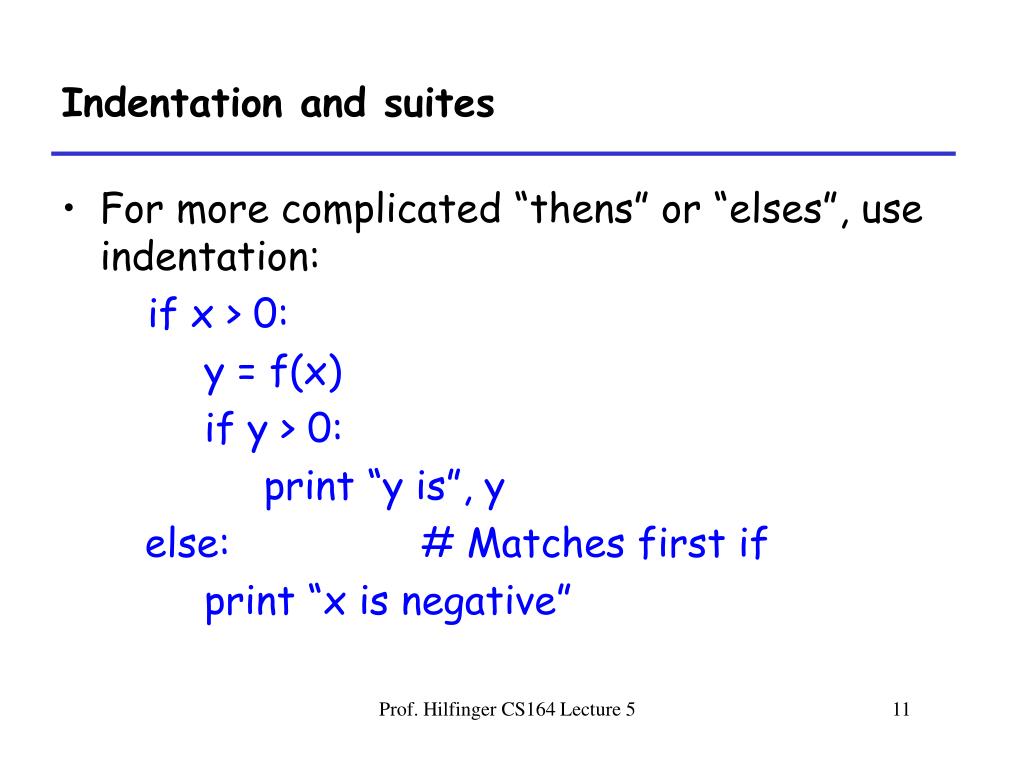 Indentation and suites

• For more complicated “thens” or “elses”, use indentation:

if x > 0:
    y = f(x)
    if y > 0:
        print “y is”, y
else:            # Matches first if
    print “x is negative”

Prof. Hilfinger CS164 Lecture 5

11